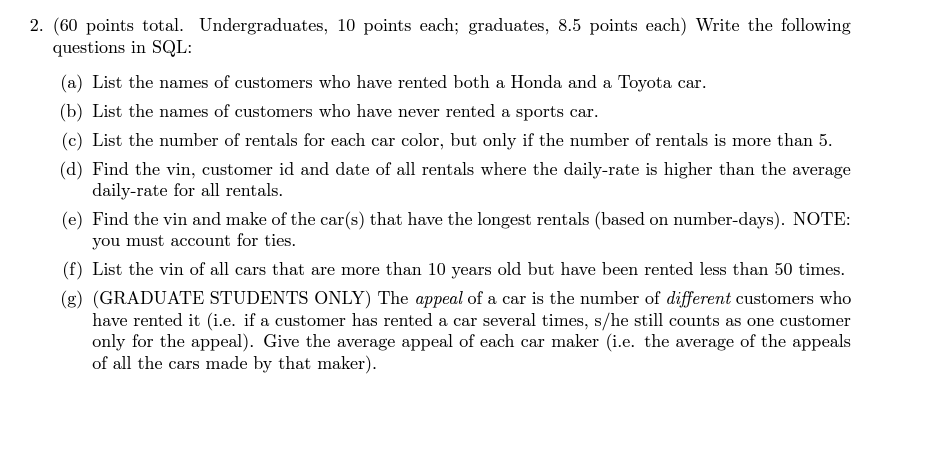 2. (60 points total. Undergraduates, 10 points each; graduates, 8.5 points each) Write the following questions in SQL:

(a) List the names of customers who have rented both a Honda and a Toyota car.

(b) List the names of customers who have never rented a sports car.

(c) List the number of rentals for each car color, but only if the number of rentals is more than 5.

(d) Find the vin, customer id and date of all rentals where the daily-rate is higher than the average daily-rate for all rentals.

(e) Find the vin and make of the car(s) that have the longest rentals (based on number-days). NOTE: you must account for ties.

(f) List the vin of all cars that are more than 10 years old but have been rented less than 50 times.

(g) (GRADUATE STUDENTS ONLY) The appeal of a car is the number of different customers who have rented it (i.e. if a customer has rented a car several times, s/he still counts as one customer only for the appeal). Give the average appeal of each car maker (i.e. the average of the appeals of all the cars made by that maker).